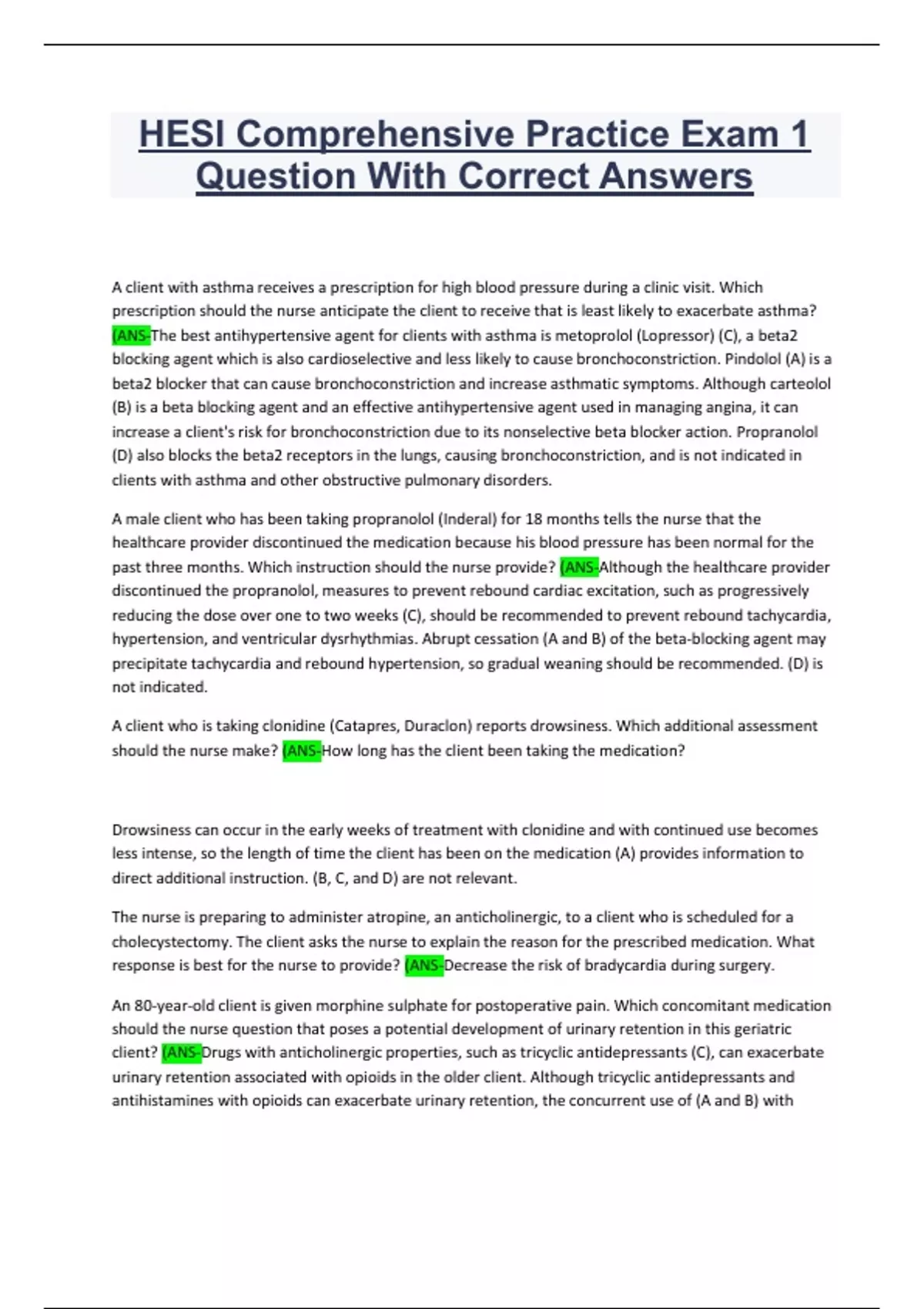 HESI Comprehensive Practice Exam 1 Question With Correct Answers

A client with asthma receives a prescription for high blood pressure during a clinic visit. Which prescription should the nurse anticipate the client to receive that is least likely to exacerbate asthma? (ANS-The best antihypertensive agent for clients with asthma is metoprolol (Lopressor) (C), a beta2 blocking agent which is also cardioselective and less likely to cause bronchoconstriction. Pindolol (A) is a beta2 blocker that can cause bronchoconstriction and increase asthmatic symptoms. Although carteolol (B) is a beta blocking agent and an effective antihypertensive agent used in managing angina, it can increase a client's risk for bronchoconstriction due to its nonselective beta blocker action. Propranolol (D) also blocks the beta2 receptors in the lungs, causing bronchoconstriction, and is not indicated in clients with asthma and other obstructive pulmonary disorders.

A male client who has been taking propranolol (Inderal) for 18 months tells the nurse that the healthcare provider discontinued the medication because his blood pressure has been normal for the past three months. Which instruction should the nurse provide? (ANS-Although the healthcare provider discontinued the propranolol, measures to prevent rebound cardiac excitation, such as progressively reducing the dose over one to two weeks (C), should be recommended to prevent rebound tachycardia, hypertension, and ventricular dysrhythmias. Abrupt cessation (A and B) of the beta-blocking agent may precipitate tachycardia and rebound hypertension, so gradual weaning should be recommended. (D) is not indicated.

A client who is taking clonidine (Catapres, Duraclon) reports drowsiness. Which additional assessment should the nurse make? (ANS-How long has the client been taking the medication?

Drowsiness can occur in the early weeks of treatment with clonidine and with continued use becomes less intense, so the length of time the client has been on the medication (A) provides information to direct additional instruction. (B, C, and D) are not relevant.

The nurse is preparing to administer atropine, an anticholinergic, to a client who is scheduled for a cholecystectomy. The client asks the nurse to explain the reason for the prescribed medication. What response is best for the nurse to provide? (ANS-Decrease the risk of bradycardia during surgery.

An 80-year-old client is given morphine sulphate for postoperative pain. Which concomitant medication should the nurse question that poses a potential development of urinary retention in this geriatric client? (ANS-Drugs with anticholinergic properties, such as tricyclic antidepressants (C), can exacerbate urinary retention associated with opioids in the older client. Although tricyclic antidepressants and antihistamines with opioids can exacerbate urinary retention, the concurrent use of (A and B) with